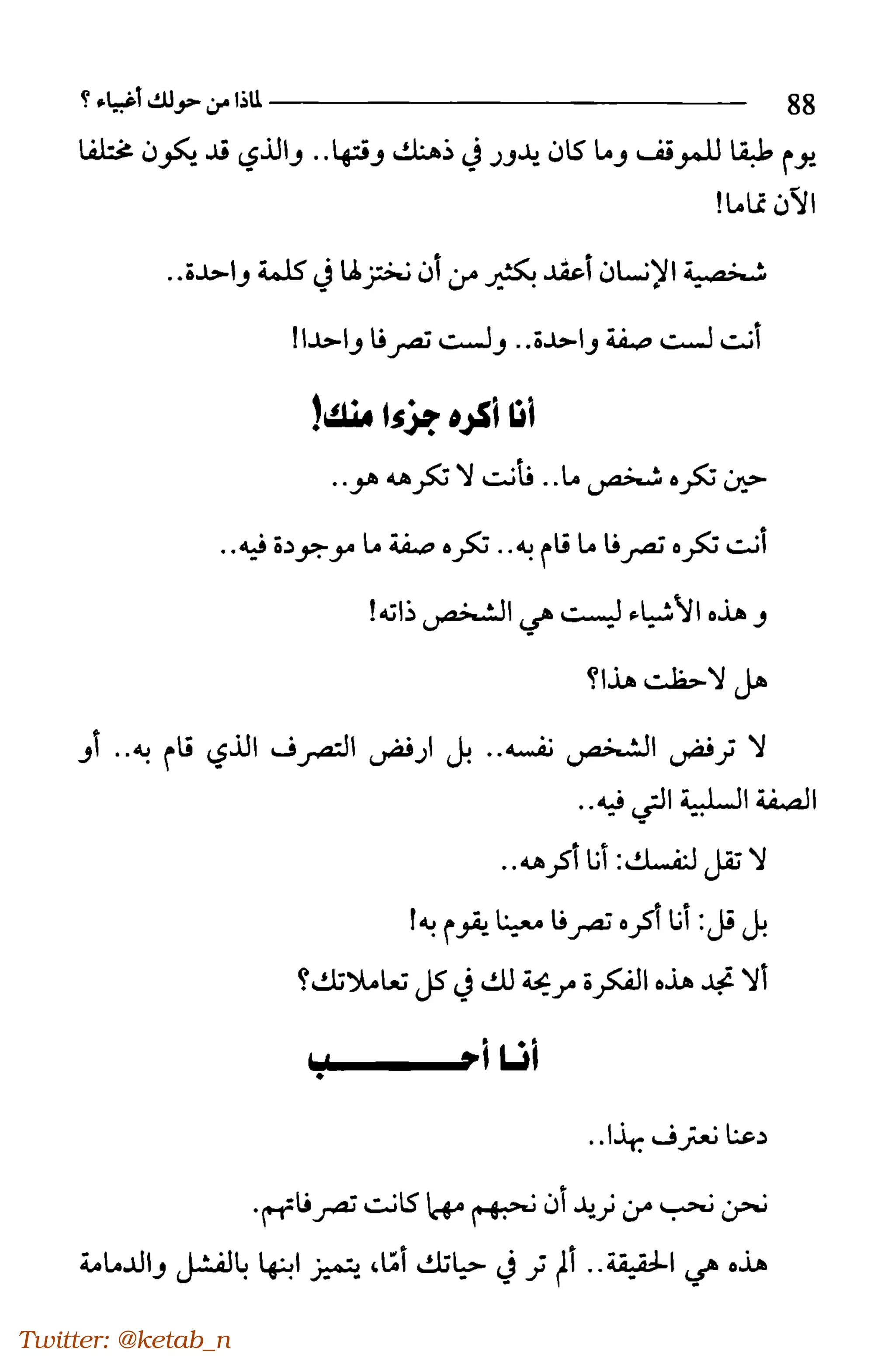 88 لماذا من حولك أغبياء ؟

يوم طبقا للموقف وما كان يدور في ذهنك وقتها.. والذي قد يكون مختلفا الآن تماما!

شخصية الإنسان أعقد بكثير من أن نختزلها في كلمة واحدة..

أنت لست صفة واحدة.. ولست تصرفا واحدا!

أنا أكره جزءا منك!

حين تكره شخص ما.. فأنت لا تكرهه هو..

أنت تكره تصرفا ما قام به.. تكره صفة ما موجودة فيه..

و هذه الأشياء ليست هي الشخص ذاته!

هل لاحظت هذا؟

لا ترفض الشخص نفسه.. بل ارفض التصرف الذي قام به.. أو الصفة السلبية التي فيه..

لا تقل لنفسك: أنا أكرهه..

بل قل: أنا أكره تصرفا معينا يقوم به!

ألا تجد هذه الفكرة مريحة لك في كل تعاملاتك؟

أنا أحب

دعنا نعترف بهذا..

نحن نحب من نريد أن نحبهم مهما كانت تصرفاتهم.

هذه هي الحقيقة.. ألم تر في حياتك أمّا، يتميز ابنها بالفشل والدمامة

Twitter: @ketab_n